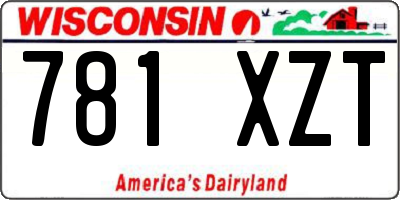 WISCONSIN

781 XZT

America's Dairyland